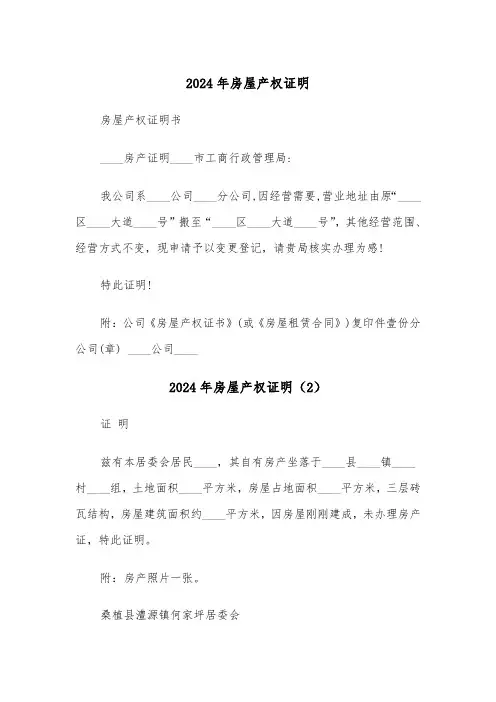 2024年房屋产权证明

房屋产权证明书

____房产证明____市工商行政管理局：

我公司系____公司____分公司,因经营需要,营业地址由原“____区____大道____号”搬至“____区____大道____号”，其他经营范围、经营方式不变，现申请予以变更登记，请贵局核实办理为感!

特此证明!

附：公司《房屋产权证书》(或《房屋租赁合同》)复印件壹份分公司(章) ____公司____

2024年房屋产权证明（2）

证 明

兹有本居委会居民____，其自有房产坐落于____县____镇____村____组，土地面积____平方米，房屋占地面积____平方米，三层砖瓦结构，房屋建筑面积约____平方米，因房屋刚刚建成，未办理房产证，特此证明。

附：房产照片一张。

桑植县澧源镇何家坪居委会